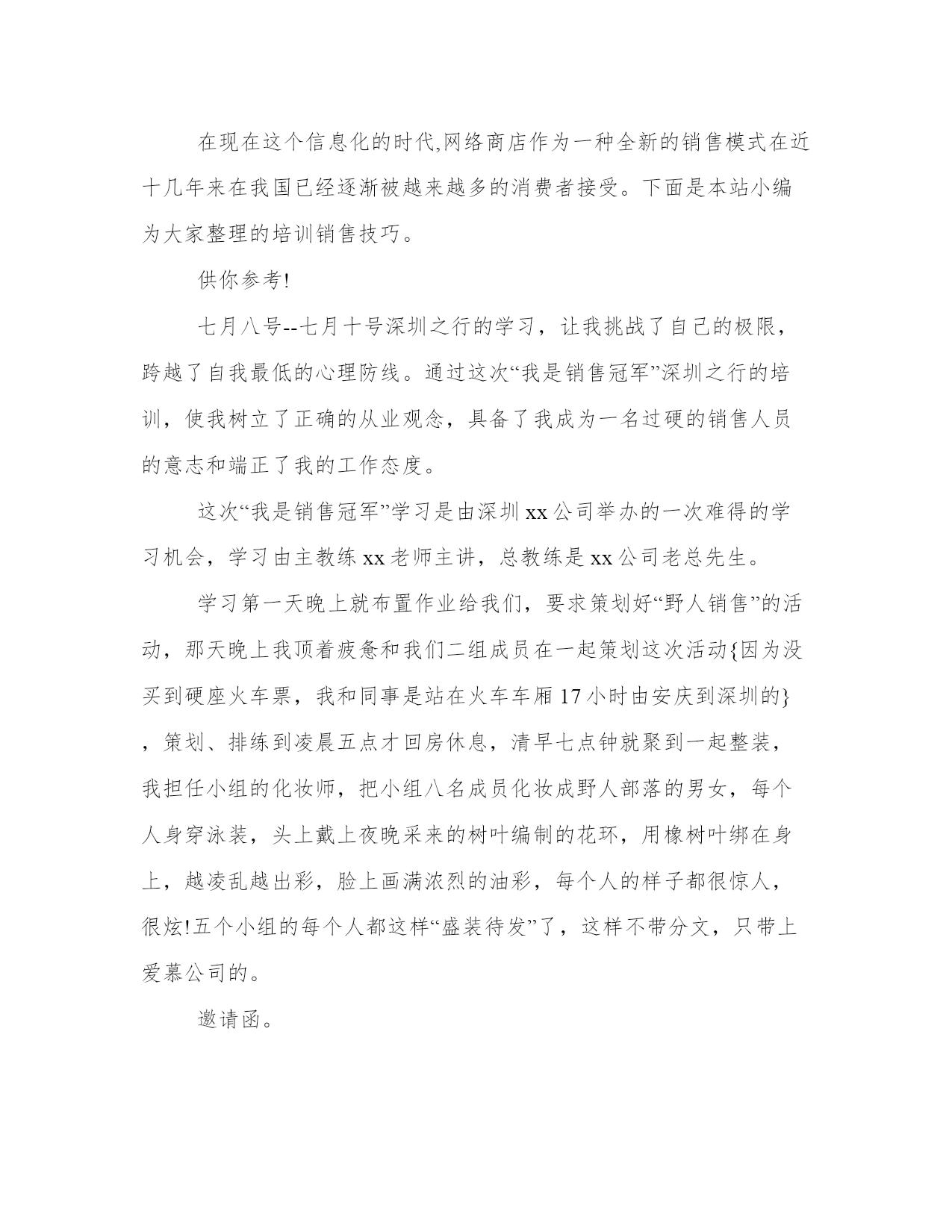 在现在这个信息化的时代,网络商店作为一种全新的销售模式在近十几年来在我国已经逐渐被越来越多的消费者接受。下面是本站小编为大家整理的培训销售技巧。

供你参考!

七月八号--七月十号深圳之行的学习，让我挑战了自己的极限，跨越了自我最低的心理防线。通过这次“我是销售冠军”深圳之行的培训，使我树立了正确的从业观念，具备了我成为一名过硬的销售人员的意志和端正了我的工作态度。

这次“我是销售冠军”学习是由深圳xx公司举办的一次难得的学习机会，学习由主教练xx老师主讲，总教练是xx公司老总先生。

学习第一天晚上就布置作业给我们，要求策划好“野人销售”的活动，那天晚上我顶着疲惫和我们二组成员在一起策划这次活动{因为没买到硬座火车票，我和同事是站在火车车厢17小时由安庆到深圳的}，策划、排练到凌晨五点才回房休息，清早七点钟就聚到一起整装，我担任小组的化妆师，把小组八名成员化妆成野人部落的男女，每个人身穿泳装，头上戴上夜晚采来的树叶编制的花环，用橡树叶绑在身上，越凌乱越出彩，脸上画满浓烈的油彩，每个人的样子都很惊人，很炫!五个小组的每个人都这样“盛装待发”了，这样不带分文，只带上爱慕公司的。

邀请函。